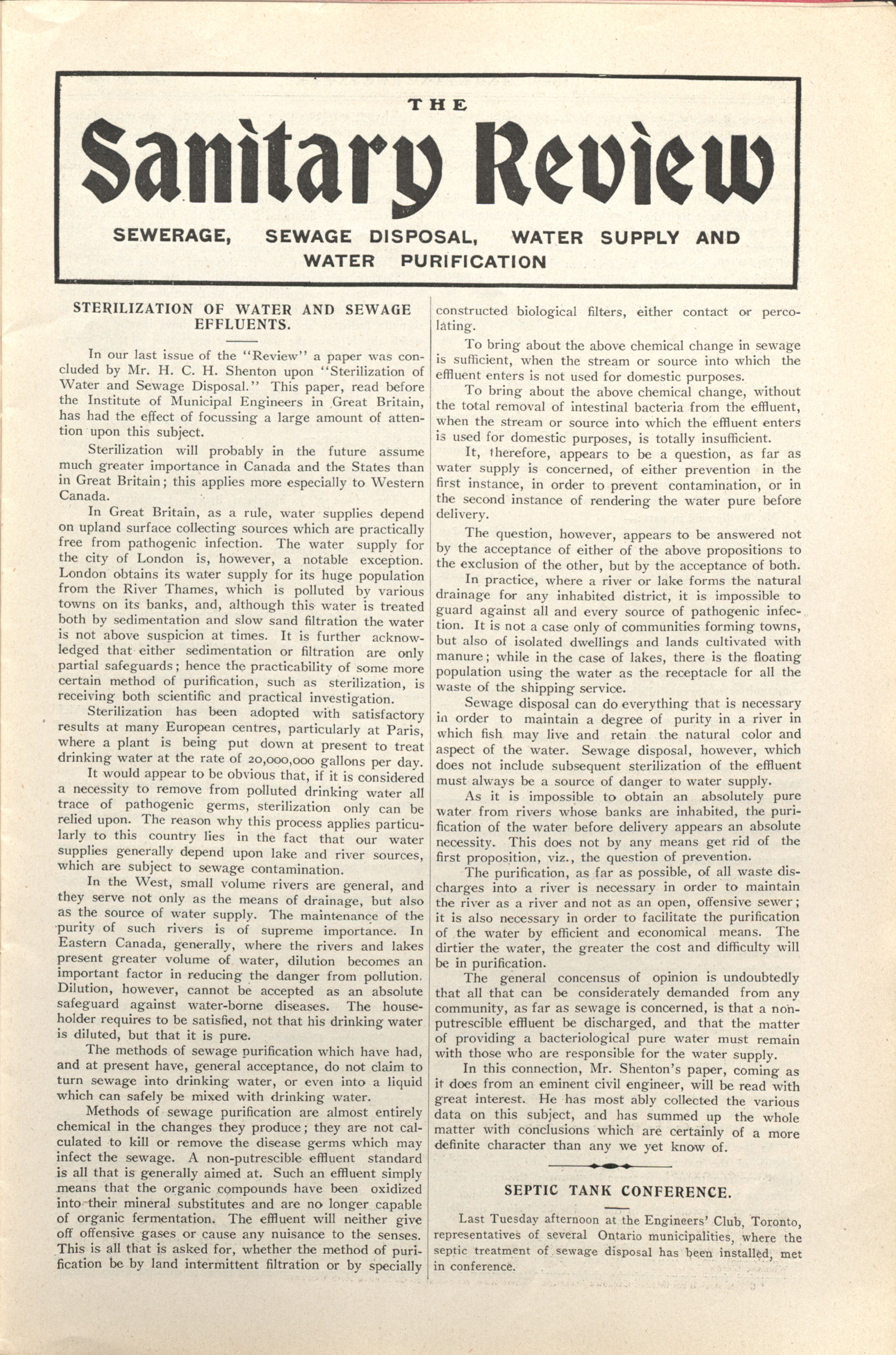 THE

Sanitary Review

SEWERAGE, SEWAGE DISPOSAL, WATER SUPPLY AND WATER PURIFICATION

STERILIZATION OF WATER AND SEWAGE EFFLUENTS.

In our last issue of the "Review" a paper was concluded by Mr. H. C. H. Shenton upon "Sterilization of Water and Sewage Disposal." This paper, read before the Institute of Municipal Engineers in Great Britain, has had the effect of focussing a large amount of attention upon this subject.

Sterilization will probably in the future assume much greater importance in Canada and the States than in Great Britain; this applies more especially to Western Canada.

In Great Britain, as a rule, water supplies depend on upland surface collecting sources which are practically free from pathogenic infection. The water supply for the city of London is, however, a notable exception. London obtains its water supply for its huge population from the River Thames, which is polluted by various towns on its banks, and, although this water is treated both by sedimentation and slow sand filtration the water is not above suspicion at times. It is further acknowledged that either sedimentation or filtration are only partial safeguards; hence the practicability of some more certain method of purification, such as sterilization, is receiving both scientific and practical investigation.

Sterilization has been adopted with satisfactory results at many European centres, particularly at Paris, where a plant is being put down at present to treat drinking water at the rate of 20,000,000 gallons per day.

It would appear to be obvious that, if it is considered a necessity to remove from polluted drinking water all trace of pathogenic germs, sterilization only can be relied upon. The reason why this process applies particularly to this country lies in the fact that our water supplies generally depend upon lake and river sources, which are subject to sewage contamination.

In the West, small volume rivers are general, and they serve not only as the means of drainage, but also as the source of water supply. The maintenance of the purity of such rivers is of supreme importance. In Eastern Canada, generally, where the rivers and lakes present greater volume of water, dilution becomes an important factor in reducing the danger from pollution. Dilution, however, cannot be accepted as an absolute safeguard against water-borne diseases. The householder requires to be satisfied, not that his drinking water is diluted, but that it is pure.

The methods of sewage purification which have had, and at present have, general acceptance, do not claim to turn sewage into drinking water, or even into a liquid which can safely be mixed with drinking water.

Methods of sewage purification are almost entirely chemical in the changes they produce; they are not calculated to kill or remove the disease germs which may infect the sewage. A non-putrescible effluent standard is all that is generally aimed at. Such an effluent simply means that the organic compounds have been oxidized into their mineral substitutes and are no longer capable of organic fermentation. The effluent will neither give off offensive gases or cause any nuisance to the senses. This is all that is asked for, whether the method of purification be by land intermittent filtration or by specially constructed biological filters, either contact or percolating.

To bring about the above chemical change in sewage is sufficient, when the stream or source into which the effluent enters is not used for domestic purposes.

To bring about the above chemical change, without the total removal of intestinal bacteria from the effluent, when the stream or source into which the effluent enters is used for domestic purposes, is totally insufficient.

It, therefore, appears to be a question, as far as water supply is concerned, of either prevention in the first instance, in order to prevent contamination, or in the second instance of rendering the water pure before delivery.

The question, however, appears to be answered not by the acceptance of either of the above propositions to the exclusion of the other, but by the acceptance of both.

In practice, where a river or lake forms the natural drainage for any inhabited district, it is impossible to guard against all and every source of pathogenic infection. It is not a case only of communities forming towns, but also of isolated dwellings and lands cultivated with manure; while in the case of lakes, there is the floating population using the water as the receptacle for all the waste of the shipping service.

Sewage disposal can do everything that is necessary in order to maintain a degree of purity in a river in which fish may live and retain the natural color and aspect of the water. Sewage disposal, however, which does not include subsequent sterilization of the effluent must always be a source of danger to water supply.

As it is impossible to obtain an absolutely pure water from rivers whose banks are inhabited, the purification of the water before delivery appears an absolute necessity. This does not by any means get rid of the first proposition, viz., the question of prevention.

The purification, as far as possible, of all waste discharges into a river is necessary in order to maintain the river as a river and not as an open, offensive sewer; it is also necessary in order to facilitate the purification of the water by efficient and economical means. The dirtier the water, the greater the cost and difficulty will be in purification.

The general concensus of opinion is undoubtedly that all that can be considerately demanded from any community, as far as sewage is concerned, is that a non-putrescible effluent be discharged, and that the matter of providing a bacteriological pure water must remain with those who are responsible for the water supply.

In this connection, Mr. Shenton's paper, coming as it does from an eminent civil engineer, will be read with great interest. He has most ably collected the various data on this subject, and has summed up the whole matter with conclusions which are certainly of a more definite character than any we yet know of.

SEPTIC TANK CONFERENCE.

Last Tuesday afternoon at the Engineers' Club, Toronto, representatives of several Ontario municipalities, where the septic treatment of sewage disposal has been installed, met in conference.